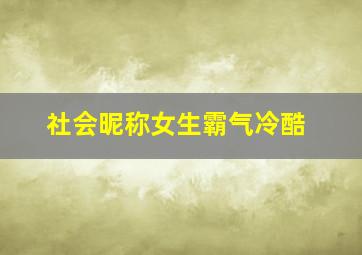 社会昵称女生霸气冷酷